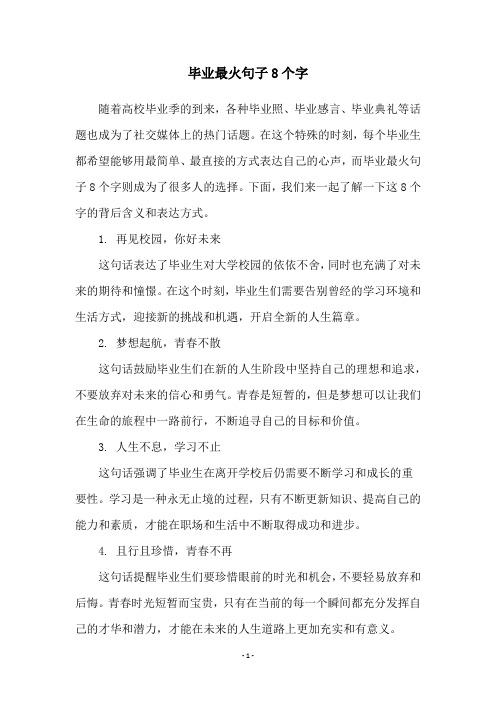 毕业最火句子8个字

随着高校毕业季的到来，各种毕业照、毕业感言、毕业典礼等话题也成为了社交媒体上的热门话题。在这个特殊的时刻，每个毕业生都希望能够用最简单、最直接的方式表达自己的心声，而毕业最火句子8个字则成为了很多人的选择。下面，我们来一起了解一下这8个字的背后含义和表达方式。

1. 再见校园，你好未来

这句话表达了毕业生对大学校园的依依不舍，同时也充满了对未来的期待和憧憬。在这个时刻，毕业生们需要告别曾经的学习环境和生活方式，迎接新的挑战和机遇，开启全新的人生篇章。

2. 梦想起航，青春不散

这句话鼓励毕业生们在新的人生阶段中坚持自己的理想和追求，不要放弃对未来的信心和勇气。青春是短暂的，但是梦想可以让我们在生命的旅程中一路前行，不断追寻自己的目标和价值。

3. 人生不息，学习不止

这句话强调了毕业生在离开学校后仍需要不断学习和成长的重要性。学习是一种永无止境的过程，只有不断更新知识、提高自己的能力和素质，才能在职场和生活中不断取得成功和进步。

4. 且行且珍惜，青春不再

这句话提醒毕业生们要珍惜眼前的时光和机会，不要轻易放弃和后悔。青春时光短暂而宝贵，只有在当前的每一个瞬间都充分发挥自己的才华和潜力，才能在未来的人生道路上更加充实和有意义。

- 1 -